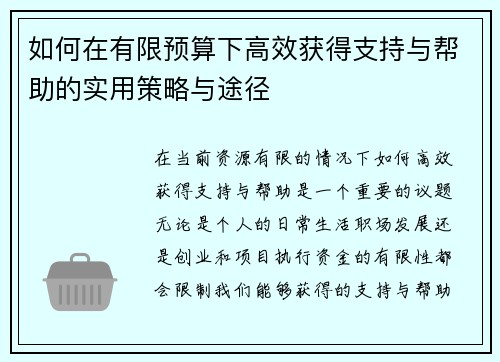 如何在有限预算下高效获得支持与帮助的实用策略与途径

在当前资源有限的情况下如何高效获得支持与帮助是一个重要的议题无论是个人的日常生活职场发展还是创业和项目执行资金的有限性都会限制我们能够获得的支持与帮助